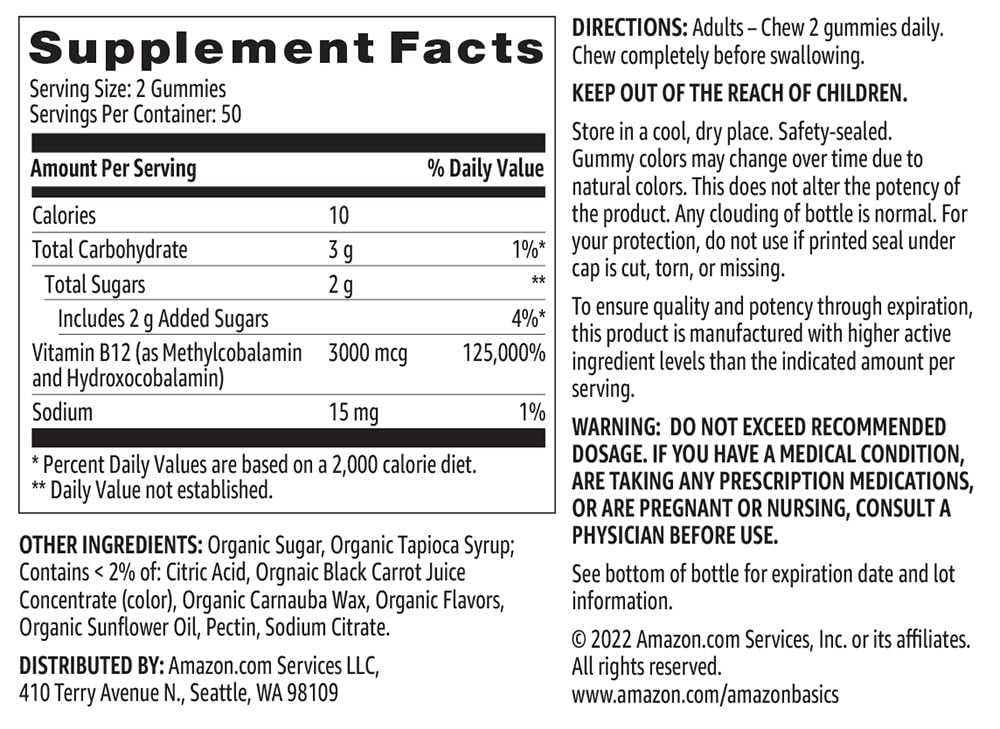 Supplement Facts

Serving Size: 2 Gummies
Servings Per Container: 50

| Amount Per Serving | | % Daily Value |
|---|---|---|
| Calories | 10 | |
| Total Carbohydrate | 3 g | 1%* |
| Total Sugars | 2 g | ** |
| Includes 2 g Added Sugars | | 4%* |
| Vitamin B12 (as Methylcobalamin and Hydroxocobalamin) | 3000 mcg | 125,000% |
| Sodium | 15 mg | 1% |

* Percent Daily Values are based on a 2,000 calorie diet.
** Daily Value not established.

OTHER INGREDIENTS: Organic Sugar, Organic Tapioca Syrup; Contains < 2% of: Citric Acid, Orgnaic Black Carrot Juice Concentrate (color), Organic Carnauba Wax, Organic Flavors, Organic Sunflower Oil, Pectin, Sodium Citrate.

DISTRIBUTED BY: Amazon.com Services LLC,
410 Terry Avenue N., Seattle, WA 98109

DIRECTIONS: Adults – Chew 2 gummies daily. Chew completely before swallowing.

KEEP OUT OF THE REACH OF CHILDREN.

Store in a cool, dry place. Safety-sealed. Gummy colors may change over time due to natural colors. This does not alter the potency of the product. Any clouding of bottle is normal. For your protection, do not use if printed seal under cap is cut, torn, or missing.

To ensure quality and potency through expiration, this product is manufactured with higher active ingredient levels than the indicated amount per serving.

WARNING: DO NOT EXCEED RECOMMENDED DOSAGE. IF YOU HAVE A MEDICAL CONDITION, ARE TAKING ANY PRESCRIPTION MEDICATIONS, OR ARE PREGNANT OR NURSING, CONSULT A PHYSICIAN BEFORE USE.

See bottom of bottle for expiration date and lot information.

© 2022 Amazon.com Services, Inc. or its affiliates. All rights reserved.
www.amazon.com/amazonbasics